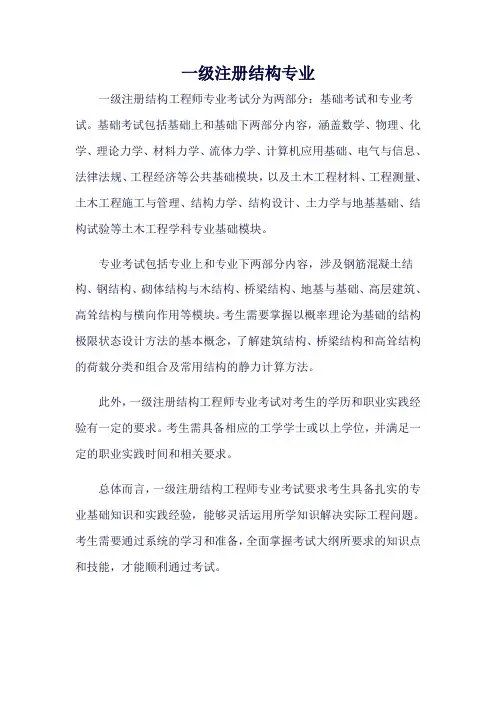 一级注册结构专业

一级注册结构工程师专业考试分为两部分：基础考试和专业考试。基础考试包括基础上和基础下两部分内容，涵盖数学、物理、化学、理论力学、材料力学、流体力学、计算机应用基础、电气与信息、法律法规、工程经济等公共基础模块，以及土木工程材料、工程测量、土木工程施工与管理、结构力学、结构设计、土力学与地基基础、结构试验等土木工程学科专业基础模块。

专业考试包括专业上和专业下两部分内容，涉及钢筋混凝土结构、钢结构、砌体结构与木结构、桥梁结构、地基与基础、高层建筑、高耸结构与横向作用等模块。考生需要掌握以概率理论为基础的结构极限状态设计方法的基本概念，了解建筑结构、桥梁结构和高耸结构的荷载分类和组合及常用结构的静力计算方法。

此外，一级注册结构工程师专业考试对考生的学历和职业实践经验有一定的要求。考生需具备相应的工学学士或以上学位，并满足一定的职业实践时间和相关要求。

总体而言，一级注册结构工程师专业考试要求考生具备扎实的专业基础知识和实践经验，能够灵活运用所学知识解决实际工程问题。考生需要通过系统的学习和准备，全面掌握考试大纲所要求的知识点和技能，才能顺利通过考试。